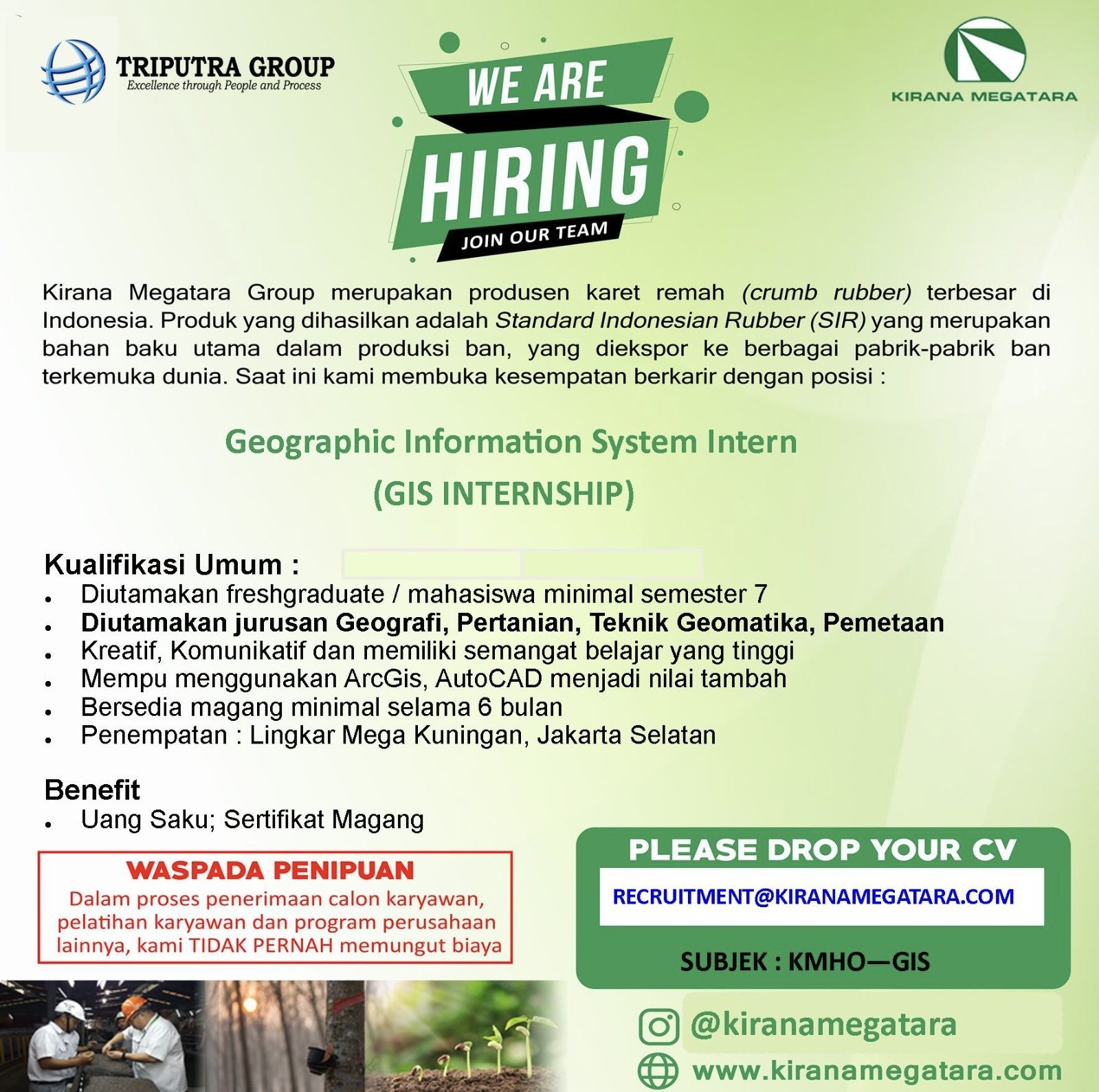 TRIPUTRA GROUP
Excellence through People and Process

WE ARE
HIRING
JOIN OUR TEAM

KIRANA MEGATARA

Kirana Megatara Group merupakan produsen karet remah (crumb rubber) terbesar di Indonesia. Produk yang dihasilkan adalah Standard Indonesian Rubber (SIR) yang merupakan bahan baku utama dalam produksi ban, yang diekspor ke berbagai pabrik-pabrik ban terkemuka dunia. Saat ini kami membuka kesempatan berkarir dengan posisi :

Geographic Information System Intern
(GIS INTERNSHIP)

Kualifikasi Umum :
• Diutamakan freshgraduate / mahasiswa minimal semester 7
• Diutamakan jurusan Geografi, Pertanian, Teknik Geomatika, Pemetaan
• Kreatif, Komunikatif dan memiliki semangat belajar yang tinggi
• Mempu menggunakan ArcGis, AutoCAD menjadi nilai tambah
• Bersedia magang minimal selama 6 bulan
• Penempatan : Lingkar Mega Kuningan, Jakarta Selatan

Benefit
• Uang Saku; Sertifikat Magang

WASPADA PENIPUAN
Dalam proses penerimaan calon karyawan, pelatihan karyawan dan program perusahaan lainnya, kami TIDAK PERNAH memungut biaya

PLEASE DROP YOUR CV
RECRUITMENT@KIRANAMEGATARA.COM
SUBJEK : KMHO—GIS

@kiranamegatara
www.kiranamegatara.com